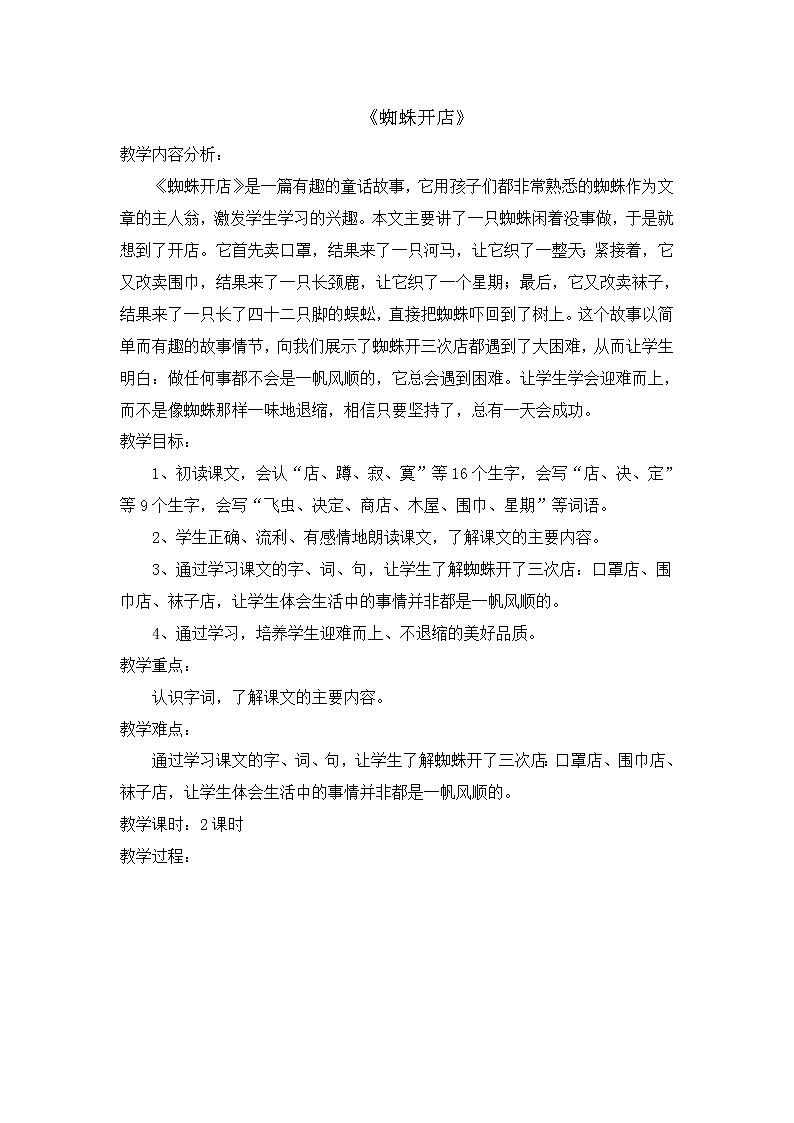 《蜘蛛开店》

教学内容分析：

《蜘蛛开店》是一篇有趣的童话故事，它用孩子们都非常熟悉的蜘蛛作为文章的主人翁，激发学生学习的兴趣。本文主要讲了一只蜘蛛闲着没事做，于是就想到了开店。它首先卖口罩，结果来了一只河马，让它织了一整天；紧接着，它又改卖围巾，结果来了一只长颈鹿，让它织了一个星期；最后，它又改卖袜子，结果来了一只长了四十二只脚的蜈蚣，直接把蜘蛛吓回到了树上。这个故事以简单而有趣的故事情节，向我们展示了蜘蛛开三次店都遇到了大困难，从而让学生明白：做任何事都不会是一帆风顺的，它总会遇到困难。让学生学会迎难而上，而不是像蜘蛛那样一味地退缩，相信只要坚持了，总有一天会成功。

教学目标：

1、初读课文，会认“店、蹲、寂、寞”等16个生字，会写“店、决、定”等9个生字，会写“飞虫、决定、商店、木屋、围巾、星期”等词语。

2、学生正确、流利、有感情地朗读课文，了解课文的主要内容。

3、通过学习课文的字、词、句，让学生了解蜘蛛开了三次店：口罩店、围巾店、袜子店，让学生体会生活中的事情并非都是一帆风顺的。

4、通过学习，培养学生迎难而上、不退缩的美好品质。

教学重点：

认识字词，了解课文的主要内容。

教学难点：

通过学习课文的字、词、句，让学生了解蜘蛛开了三次店：口罩店、围巾店、袜子店，让学生体会生活中的事情并非都是一帆风顺的。

教学课时：2课时

教学过程：